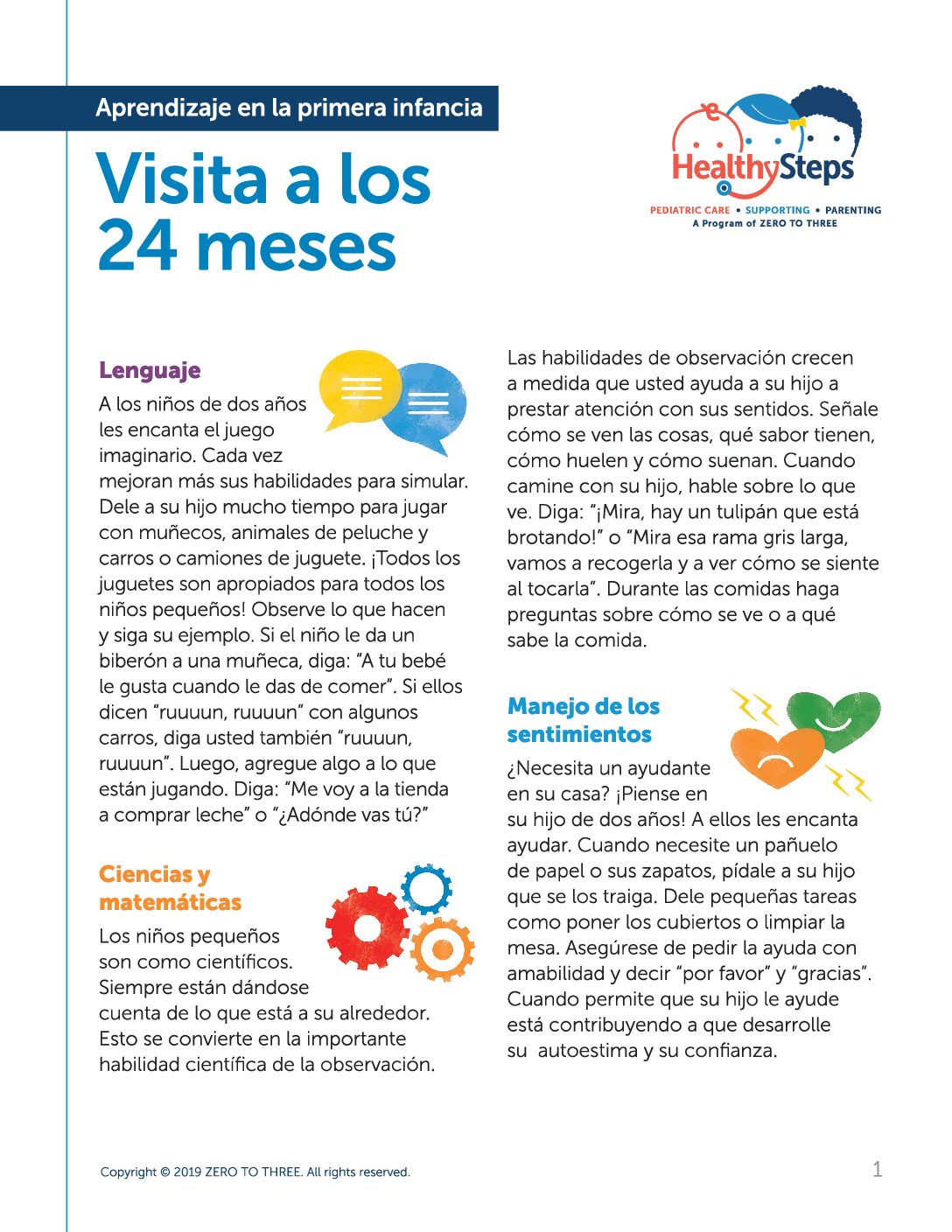 Aprendizaje en la primera infancia

Visita a los 24 meses

HealthySteps
PEDIATRIC CARE • SUPPORTING • PARENTING
A Program of ZERO TO THREE

Lenguaje

A los niños de dos años les encanta el juego imaginario. Cada vez mejoran más sus habilidades para simular. Dele a su hijo mucho tiempo para jugar con muñecos, animales de peluche y carros o camiones de juguete. ¡Todos los juguetes son apropiados para todos los niños pequeños! Observe lo que hacen y siga su ejemplo. Si el niño le da un biberón a una muñeca, diga: "A tu bebé le gusta cuando le das de comer". Si ellos dicen "ruuuun, ruuuun" con algunos carros, diga usted también "ruuuun, ruuuun". Luego, agregue algo a lo que están jugando. Diga: "Me voy a la tienda a comprar leche" o "¿Adónde vas tú?"

Ciencias y matemáticas

Los niños pequeños son como científicos. Siempre están dándose cuenta de lo que está a su alrededor. Esto se convierte en la importante habilidad científica de la observación.

Las habilidades de observación crecen a medida que usted ayuda a su hijo a prestar atención con sus sentidos. Señale cómo se ven las cosas, qué sabor tienen, cómo huelen y cómo suenan. Cuando camine con su hijo, hable sobre lo que ve. Diga: "¡Mira, hay un tulipán que está brotando!" o "Mira esa rama gris larga, vamos a recogerla y a ver cómo se siente al tocarla". Durante las comidas haga preguntas sobre cómo se ve o a qué sabe la comida.

Manejo de los sentimientos

¿Necesita un ayudante en su casa? ¡Piense en su hijo de dos años! A ellos les encanta ayudar. Cuando necesite un pañuelo de papel o sus zapatos, pídale a su hijo que se los traiga. Dele pequeñas tareas como poner los cubiertos o limpiar la mesa. Asegúrese de pedir la ayuda con amabilidad y decir "por favor" y "gracias". Cuando permite que su hijo le ayude está contribuyendo a que desarrolle su autoestima y su confianza.

Copyright © 2019 ZERO TO THREE. All rights reserved.

1